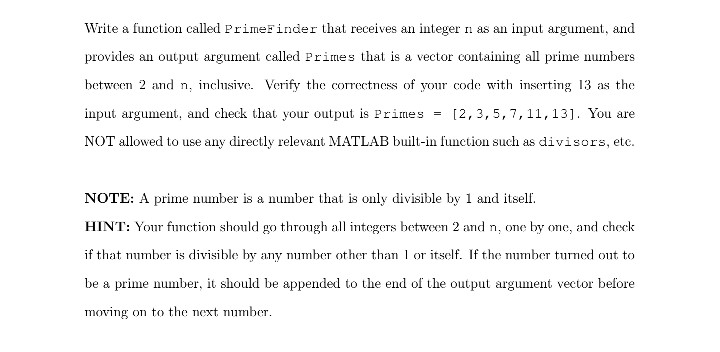 Write a function called PrimeFinder that receives an integer n as an input argument, and provides an output argument called Primes that is a vector containing all prime numbers between 2 and n, inclusive. Verify the correctness of your code with inserting 13 as the input argument, and check that your output is Primes = [2,3,5,7,11,13]. You are NOT allowed to use any directly relevant MATLAB built-in function such as divisors, etc.

NOTE: A prime number is a number that is only divisible by 1 and itself.

HINT: Your function should go through all integers between 2 and n, one by one, and check if that number is divisible by any number other than 1 or itself. If the number turned out to be a prime number, it should be appended to the end of the output argument vector before moving on to the next number.